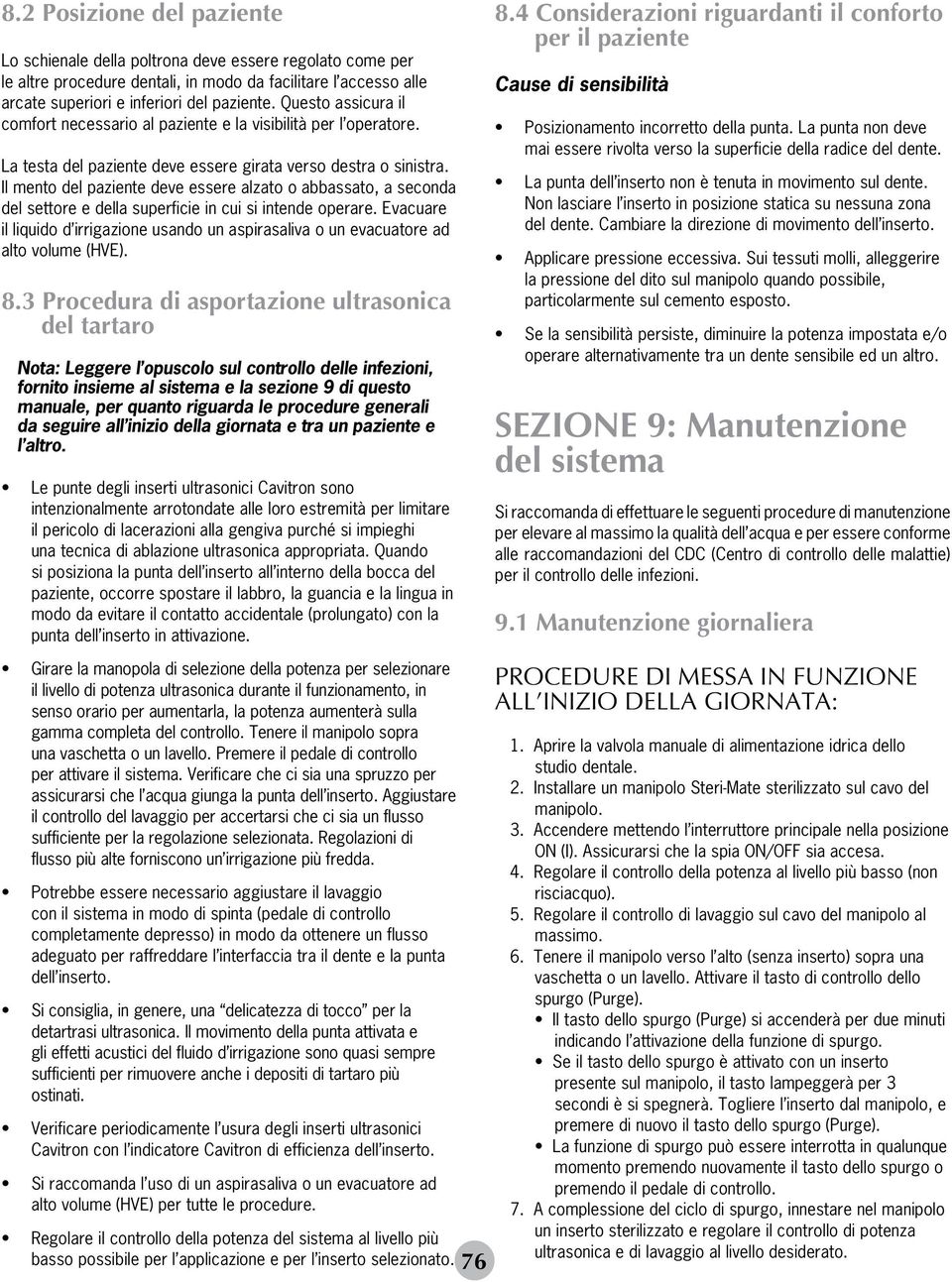 8.2 Posizione del paziente

Lo schienale della poltrona deve essere regolato come per le altre procedure dentali, in modo da facilitare l'accesso alle arcate superiori e inferiori del paziente. Questo assicura il comfort necessario al paziente e la visibilità per l'operatore.

La testa del paziente deve essere girata verso destra o sinistra. Il mento del paziente deve essere alzato o abbassato, a seconda del settore e della superficie in cui si intende operare. Evacuare il liquido d'irrigazione usando un aspirasaliva o un evacuatore ad alto volume (HVE).

8.3 Procedura di asportazione ultrasonica del tartaro

Nota: Leggere l'opuscolo sul controllo delle infezioni, fornito insieme al sistema e la sezione 9 di questo manuale, per quanto riguarda le procedure generali da seguire all'inizio della giornata e tra un paziente e l'altro.

• Le punte degli inserti ultrasonici Cavitron sono intenzionalmente arrotondate alle loro estremità per limitare il pericolo di lacerazioni alla gengiva purché si impieghi una tecnica di ablazione ultrasonica appropriata. Quando si posiziona la punta dell'inserto all'interno della bocca del paziente, occorre spostare il labbro, la guancia e la lingua in modo da evitare il contatto accidentale (prolungato) con la punta dell'inserto in attivazione.

• Girare la manopola di selezione della potenza per selezionare il livello di potenza ultrasonica durante il funzionamento, in senso orario per aumentarla, la potenza aumenterà sulla gamma completa del controllo. Tenere il manipolo sopra una vaschetta o un lavello. Premere il pedale di controllo per attivare il sistema. Verificare che ci sia una spruzzo per assicurarsi che l'acqua giunga la punta dell'inserto. Aggiustare il controllo del lavaggio per accertarsi che ci sia un flusso sufficiente per la regolazione selezionata. Regolazioni di flusso più alte forniscono un'irrigazione più fredda.

• Potrebbe essere necessario aggiustare il lavaggio con il sistema in modo di spinta (pedale di controllo completamente depresso) in modo da ottenere un flusso adeguato per raffreddare l'interfaccia tra il dente e la punta dell'inserto.

• Si consiglia, in genere, una "delicatezza di tocco" per la detartrasi ultrasonica. Il movimento della punta attivata e gli effetti acustici del fluido d'irrigazione sono quasi sempre sufficienti per rimuovere anche i depositi di tartaro più ostinati.

• Verificare periodicamente l'usura degli inserti ultrasonici Cavitron con l'indicatore Cavitron di efficienza dell'inserto.

• Si raccomanda l'uso di un aspirasaliva o un evacuatore ad alto volume (HVE) per tutte le procedure.

• Regolare il controllo della potenza del sistema al livello più basso possibile per l'applicazione e per l'inserto selezionato.

76

8.4 Considerazioni riguardanti il conforto per il paziente

Cause di sensibilità

• Posizionamento incorretto della punta. La punta non deve mai essere rivolta verso la superficie della radice del dente.

• La punta dell'inserto non è tenuta in movimento sul dente. Non lasciare l'inserto in posizione statica su nessuna zona del dente. Cambiare la direzione di movimento dell'inserto.

• Applicare pressione eccessiva. Sui tessuti molli, alleggerire la pressione del dito sul manipolo quando possibile, particolarmente sul cemento esposto.

• Se la sensibilità persiste, diminuire la potenza impostata e/o operare alternativamente tra un dente sensibile ed un altro.

SEZIONE 9: Manutenzione del sistema

Si raccomanda di effettuare le seguenti procedure di manutenzione per elevare al massimo la qualità dell'acqua e per essere conforme alle raccomandazioni del CDC (Centro di controllo delle malattie) per il controllo delle infezioni.

9.1 Manutenzione giornaliera

PROCEDURE DI MESSA IN FUNZIONE ALL'INIZIO DELLA GIORNATA:

1. Aprire la valvola manuale di alimentazione idrica dello studio dentale.
2. Installare un manipolo Steri-Mate sterilizzato sul cavo del manipolo.
3. Accendere mettendo l'interruttore principale nella posizione ON (I). Assicurarsi che la spia ON/OFF sia accesa.
4. Regolare il controllo della potenza al livello più basso (non risciacquo).
5. Regolare il controllo di lavaggio sul cavo del manipolo al massimo.
6. Tenere il manipolo verso l'alto (senza inserto) sopra una vaschetta o un lavello. Attivare il tasto di controllo dello spurgo (Purge).
• Il tasto dello spurgo (Purge) si accenderà per due minuti indicando l'attivazione della funzione di spurgo.
• Se il tasto dello spurgo è attivato con un inserto presente sul manipolo, il tasto lampeggerà per 3 secondi è si spegnerà. Togliere l'inserto dal manipolo, e premere di nuovo il tasto dello spurgo (Purge).
• La funzione di spurgo può essere interrotta in qualunque momento premendo nuovamente il tasto dello spurgo o premendo il pedale di controllo.
7. A complessione del ciclo di spurgo, innestare nel manipolo un inserto sterilizzato e regolare il controllo di potenza ultrasonica e di lavaggio al livello desiderato.